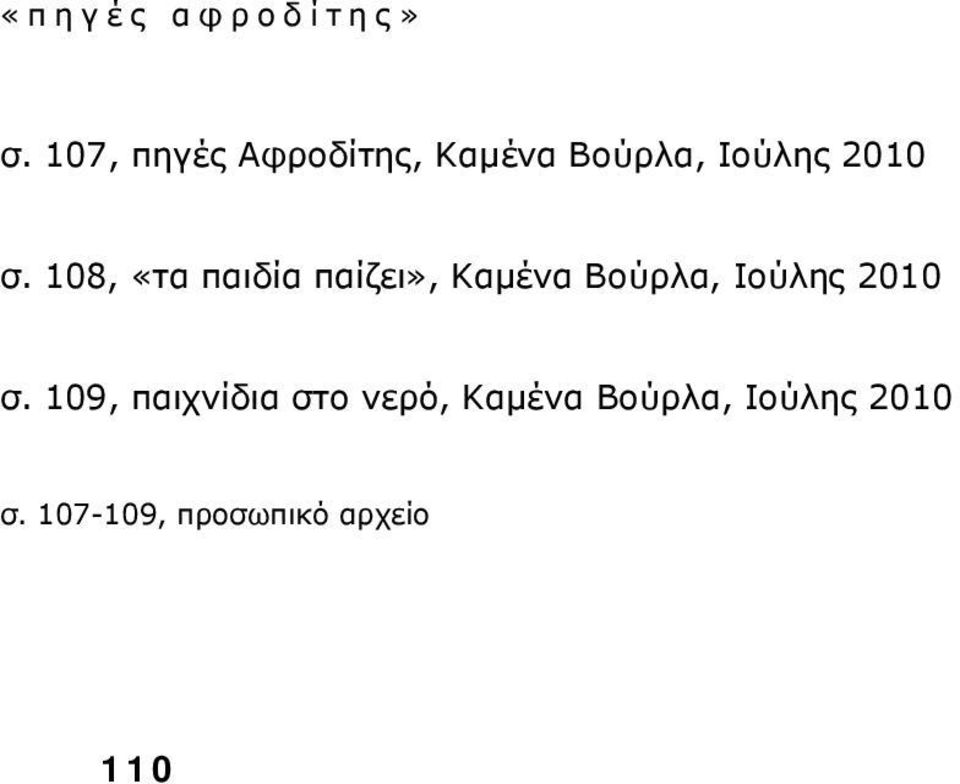 «πηγές αφροδίτης»

σ. 107, πηγές Αφροδίτης, Καμένα Βούρλα, Ιούλης 2010

σ. 108, «τα παιδία παίζει», Καμένα Βούρλα, Ιούλης 2010

σ. 109, παιχνίδια στο νερό, Καμένα Βούρλα, Ιούλης 2010

σ. 107-109, προσωπικό αρχείο

110